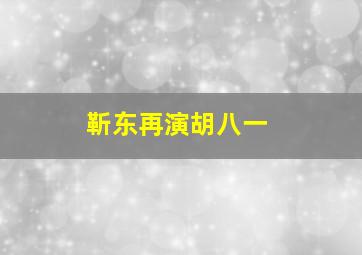 靳东再演胡八一